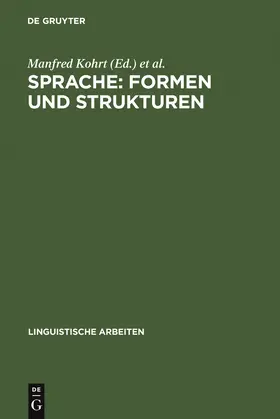 DE GRUYTER

Manfred Kohrt (Ed.) et al.

SPRACHE: FORMEN UND STRUKTUREN

LINGUISTISCHE ARBEITEN

DE
G